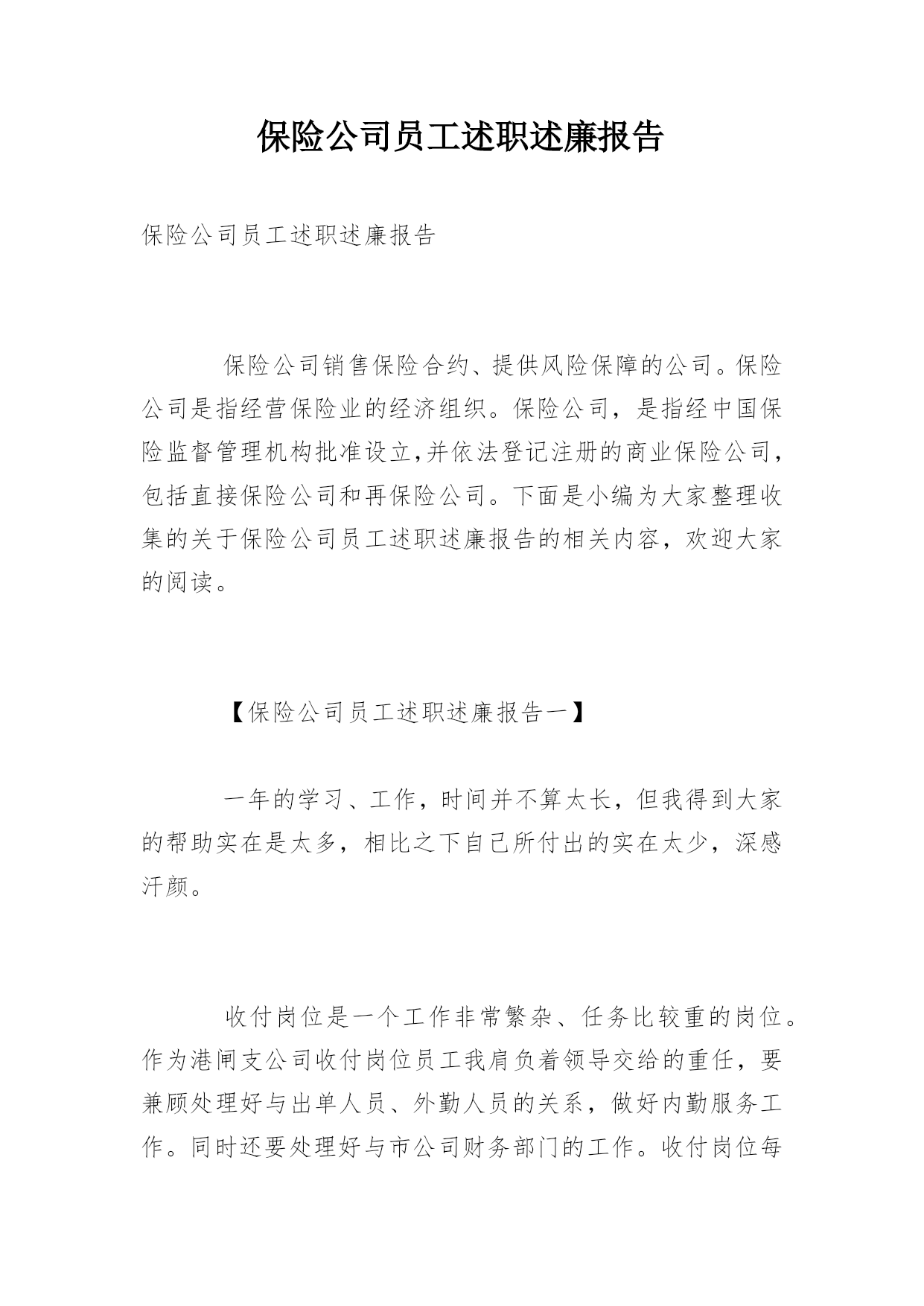 保险公司员工述职述廉报告

保险公司员工述职述廉报告

保险公司销售保险合约、提供风险保障的公司。保险公司是指经营保险业的经济组织。保险公司，是指经中国保险监督管理机构批准设立,并依法登记注册的商业保险公司，包括直接保险公司和再保险公司。下面是小编为大家整理收集的关于保险公司员工述职述廉报告的相关内容，欢迎大家的阅读。

【保险公司员工述职述廉报告一】

一年的学习、工作，时间并不算太长，但我得到大家的帮助实在是太多，相比之下自己所付出的实在太少，深感汗颜。

收付岗位是一个工作非常繁杂、任务比较重的岗位。作为港闸支公司收付岗位员工我肩负着领导交给的重任，要兼顾处理好与出单人员、外勤人员的关系，做好内勤服务工作。同时还要处理好与市公司财务部门的工作。收付岗位每